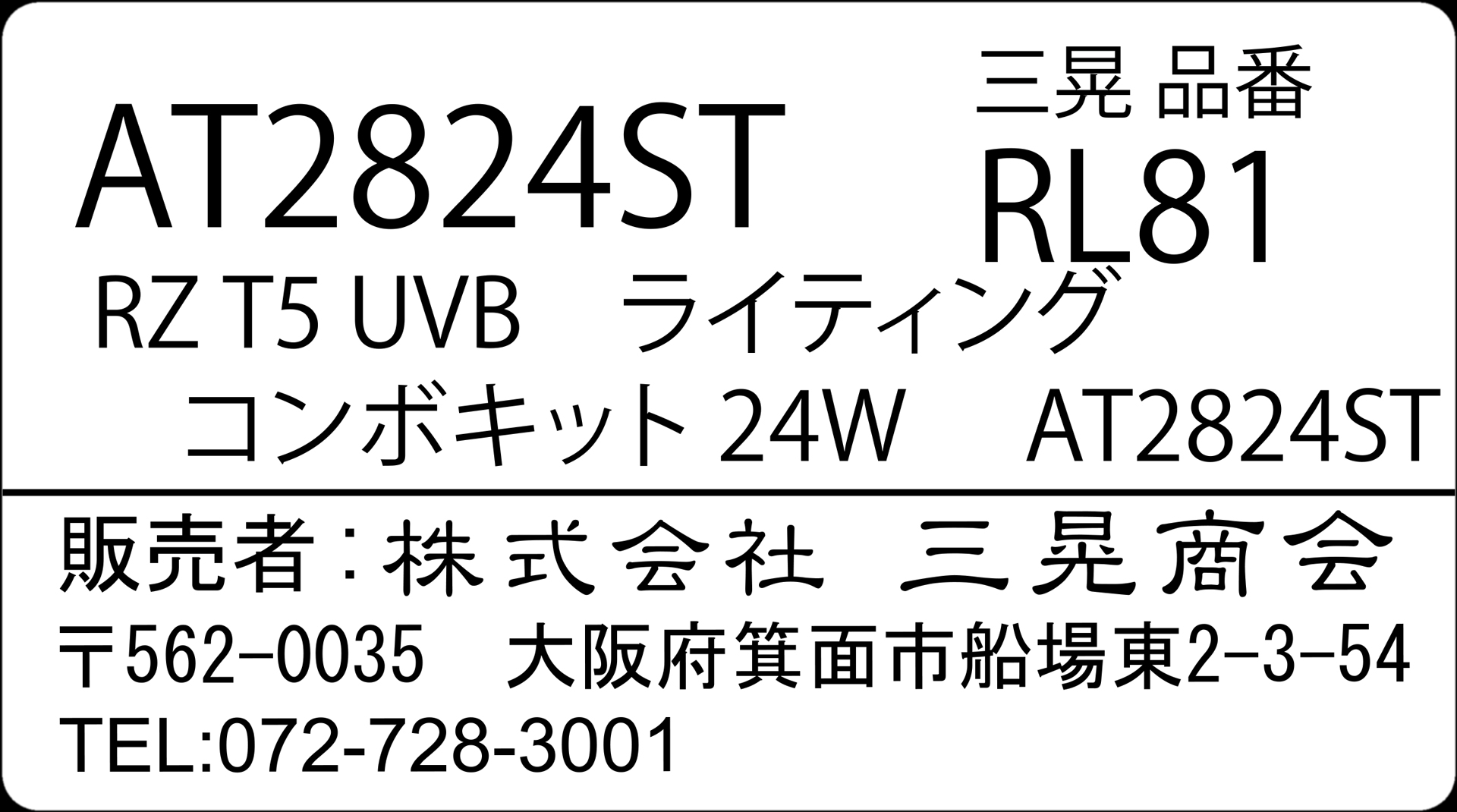 AT2824ST

三晃 品番
RL81

RZ T5 UVB　ライティング
コンボキット 24W　AT2824ST

販売者：株式会社　三晃商会
〒562-0035　大阪府箕面市船場東2-3-54
TEL:072-728-3001